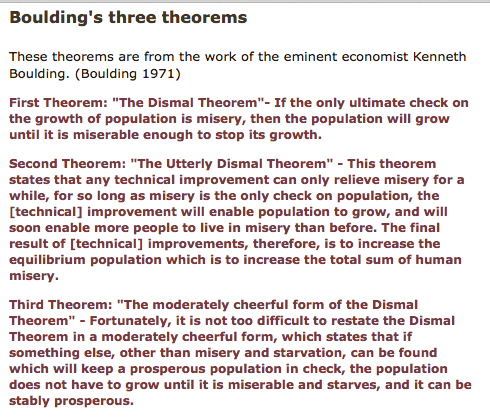 Boulding's three theorems

These theorems are from the work of the eminent economist Kenneth Boulding. (Boulding 1971)

First Theorem: "The Dismal Theorem"- If the only ultimate check on the growth of population is misery, then the population will grow until it is miserable enough to stop its growth.

Second Theorem: "The Utterly Dismal Theorem" - This theorem states that any technical improvement can only relieve misery for a while, for so long as misery is the only check on population, the [technical] improvement will enable population to grow, and will soon enable more people to live in misery than before. The final result of [technical] improvements, therefore, is to increase the equilibrium population which is to increase the total sum of human misery.

Third Theorem: "The moderately cheerful form of the Dismal Theorem" - Fortunately, it is not too difficult to restate the Dismal Theorem in a moderately cheerful form, which states that if something else, other than misery and starvation, can be found which will keep a prosperous population in check, the population does not have to grow until it is miserable and starves, and it can be stably prosperous.